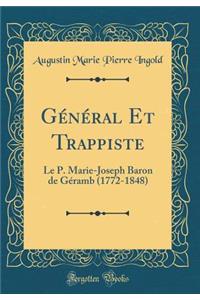 Augustin Marie Pierre Ingold

Général Et Trappiste

Le P. Marie-Joseph Baron de Géramb (1772-1848)

Forgotten Books